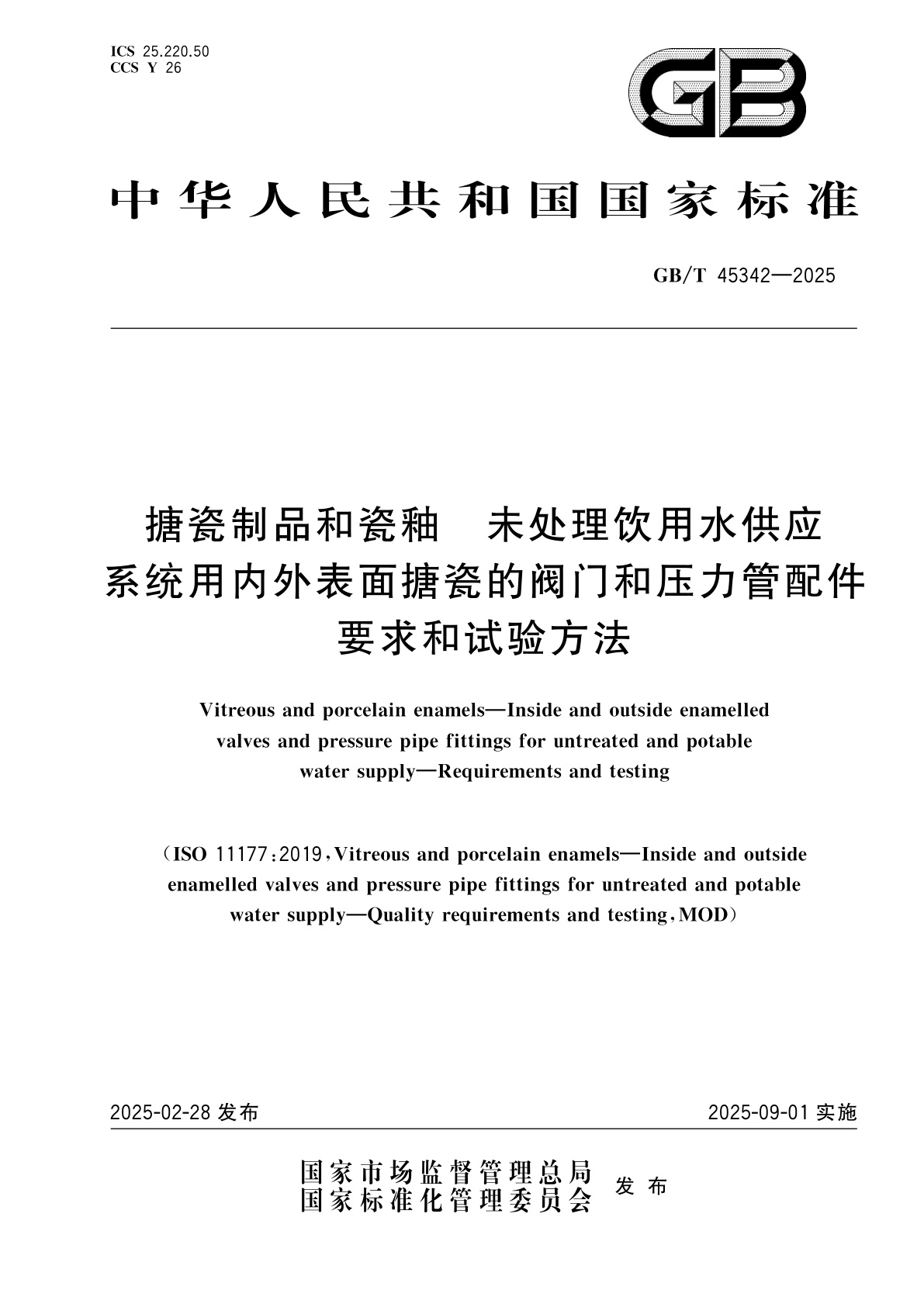 ICS 25.220.50
CCS Y 26

GB

中华人民共和国国家标准

GB/T 45342—2025

搪瓷制品和瓷釉 未处理饮用水供应系统用内外表面搪瓷的阀门和压力管配件 要求和试验方法

Vitreous and porcelain enamels—Inside and outside enamelled valves and pressure pipe fittings for untreated and potable water supply—Requirements and testing

(ISO 11177:2019, Vitreous and porcelain enamels—Inside and outside enamelled valves and pressure pipe fittings for untreated and potable water supply—Quality requirements and testing, MOD)

2025-02-28 发布

2025-09-01 实施

国家市场监督管理总局
国家标准化管理委员会
发布